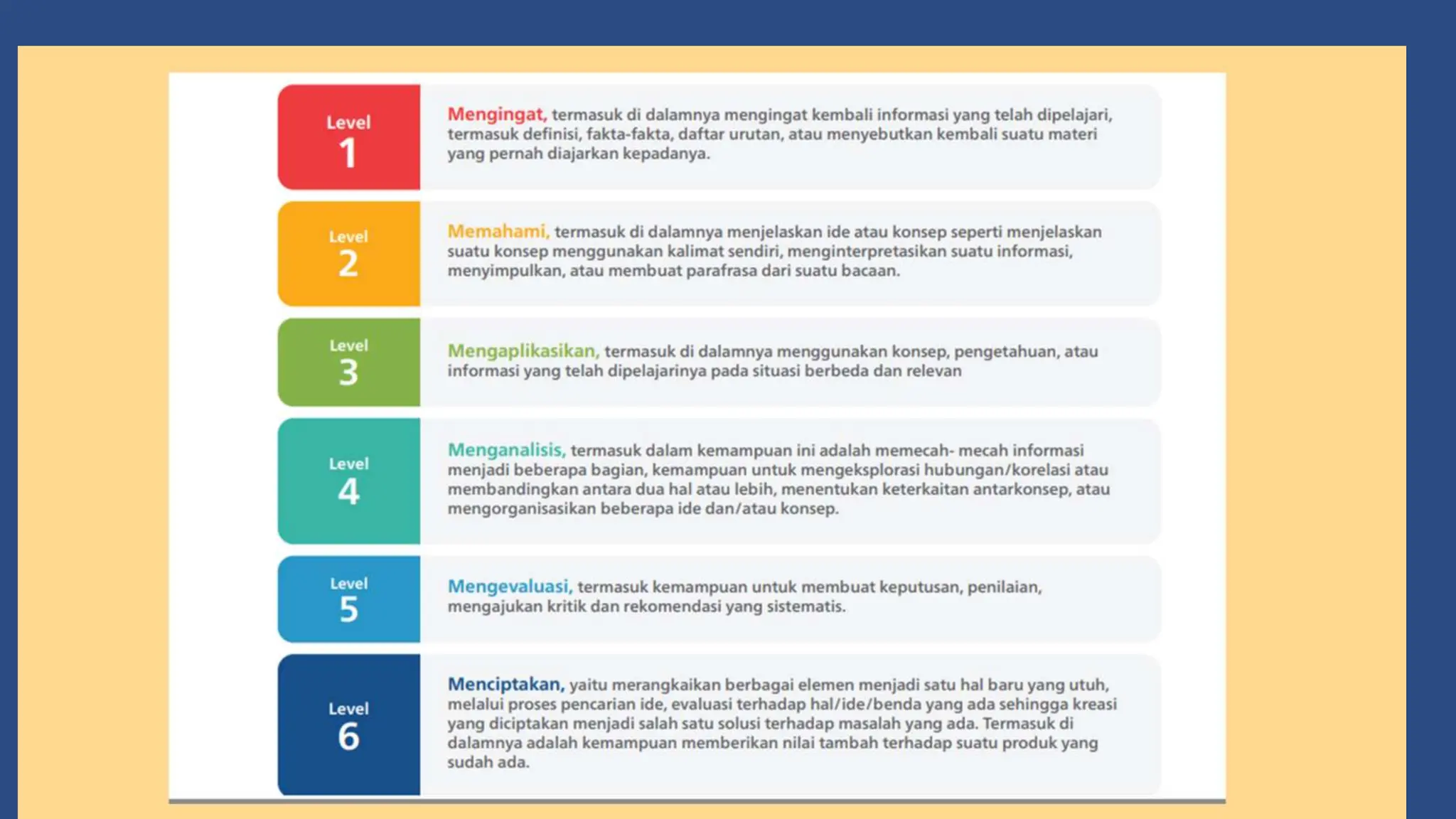 Level
1

Mengingat, termasuk di dalamnya mengingat kembali informasi yang telah dipelajari, termasuk definisi, fakta-fakta, daftar urutan, atau menyebutkan kembali suatu materi yang pernah diajarkan kepadanya.

Level
2

Memahami, termasuk di dalamnya menjelaskan ide atau konsep seperti menjelaskan suatu konsep menggunakan kalimat sendiri, menginterpretasikan suatu informasi, menyimpulkan, atau membuat parafrasa dari suatu bacaan.

Level
3

Mengaplikasikan, termasuk di dalamnya menggunakan konsep, pengetahuan, atau informasi yang telah dipelajarinya pada situasi berbeda dan relevan

Level
4

Menganalisis, termasuk dalam kemampuan ini adalah memecah- mecah informasi menjadi beberapa bagian, kemampuan untuk mengeksplorasi hubungan/korelasi atau membandingkan antara dua hal atau lebih, menentukan keterkaitan antarkonsep, atau mengorganisasikan beberapa ide dan/atau konsep.

Level
5

Mengevaluasi, termasuk kemampuan untuk membuat keputusan, penilaian, mengajukan kritik dan rekomendasi yang sistematis.

Level
6

Menciptakan, yaitu merangkaikan berbagai elemen menjadi satu hal baru yang utuh, melalui proses pencarian ide, evaluasi terhadap hal/ide/benda yang ada sehingga kreasi yang diciptakan menjadi salah satu solusi terhadap masalah yang ada. Termasuk di dalamnya adalah kemampuan memberikan nilai tambah terhadap suatu produk yang sudah ada.